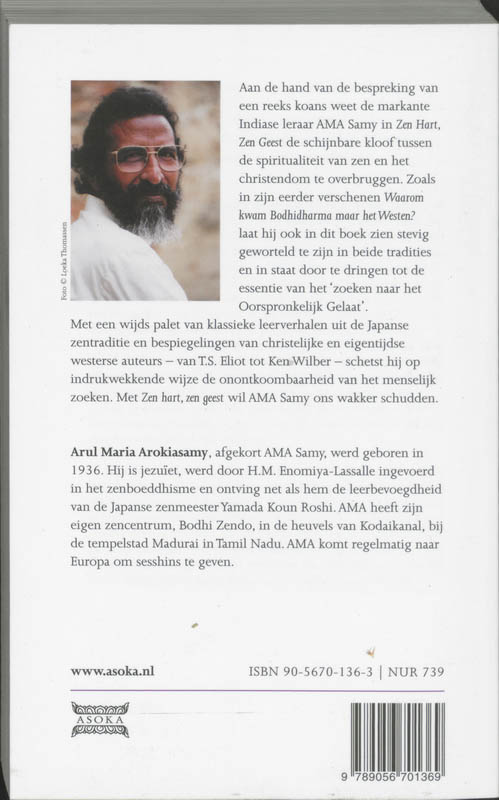 Foto © Loeka Thomassen

Aan de hand van de bespreking van een reeks koans weet de markante Indiase leraar AMA Samy in Zen Hart, Zen Geest de schijnbare kloof tussen de spiritualiteit van zen en het christendom te overbruggen. Zoals in zijn eerder verschenen Waarom kwam Bodhidharma maar het Westen? laat hij ook in dit boek zien stevig geworteld te zijn in beide tradities en in staat door te dringen tot de essentie van het 'zoeken naar het Oorspronkelijk Gelaat'. Met een wijds palet van klassieke leerverhalen uit de Japanse zentraditie en bespiegelingen van christelijke en eigentijdse westerse auteurs – van T.S. Eliot tot Ken Wilber – schetst hij op indrukwekkende wijze de onontkoombaarheid van het menselijk zoeken. Met Zen hart, zen geest wil AMA Samy ons wakker schudden.

Arul Maria Arokiasamy, afgekort AMA Samy, werd geboren in 1936. Hij is jezuïet, werd door H.M. Enomiya-Lassalle ingevoerd in het zenboeddhisme en ontving net als hem de leerbevoegdheid van de Japanse zenmeester Yamada Koun Roshi. AMA heeft zijn eigen zencentrum, Bodhi Zendo, in de heuvels van Kodaikanal, bij de tempelstad Madurai in Tamil Nadu. AMA komt regelmatig naar Europa om sesshins te geven.

www.asoka.nl

ISBN 90-5670-136-3 | NUR 739

ASOKA

9 789056 701369